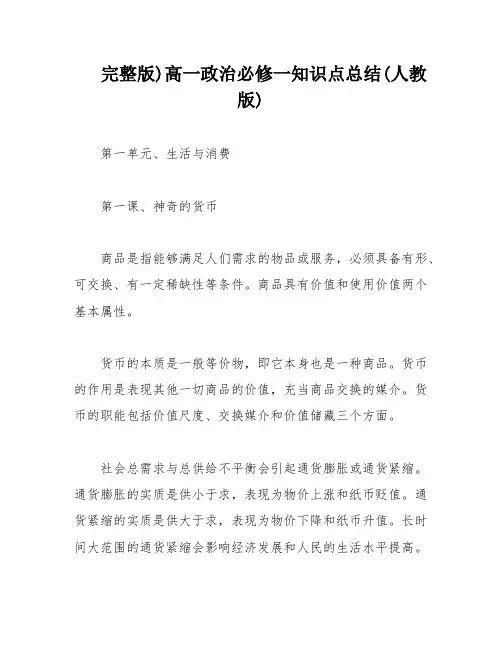 完整版)高一政治必修一知识点总结(人教版)

第一单元、生活与消费

第一课、神奇的货币

商品是指能够满足人们需求的物品或服务，必须具备有形、可交换、有一定稀缺性等条件。商品具有价值和使用价值两个基本属性。

货币的本质是一般等价物，即它本身也是一种商品。货币的作用是表现其他一切商品的价值，充当商品交换的媒介。货币的职能包括价值尺度、交换媒介和价值储藏三个方面。

社会总需求与总供给不平衡会引起通货膨胀或通货紧缩。通货膨胀的实质是供小于求，表现为物价上涨和纸币贬值。通货紧缩的实质是供大于求，表现为物价下降和纸币升值。长时间大范围的通货紧缩会影响经济发展和人民的生活水平提高。